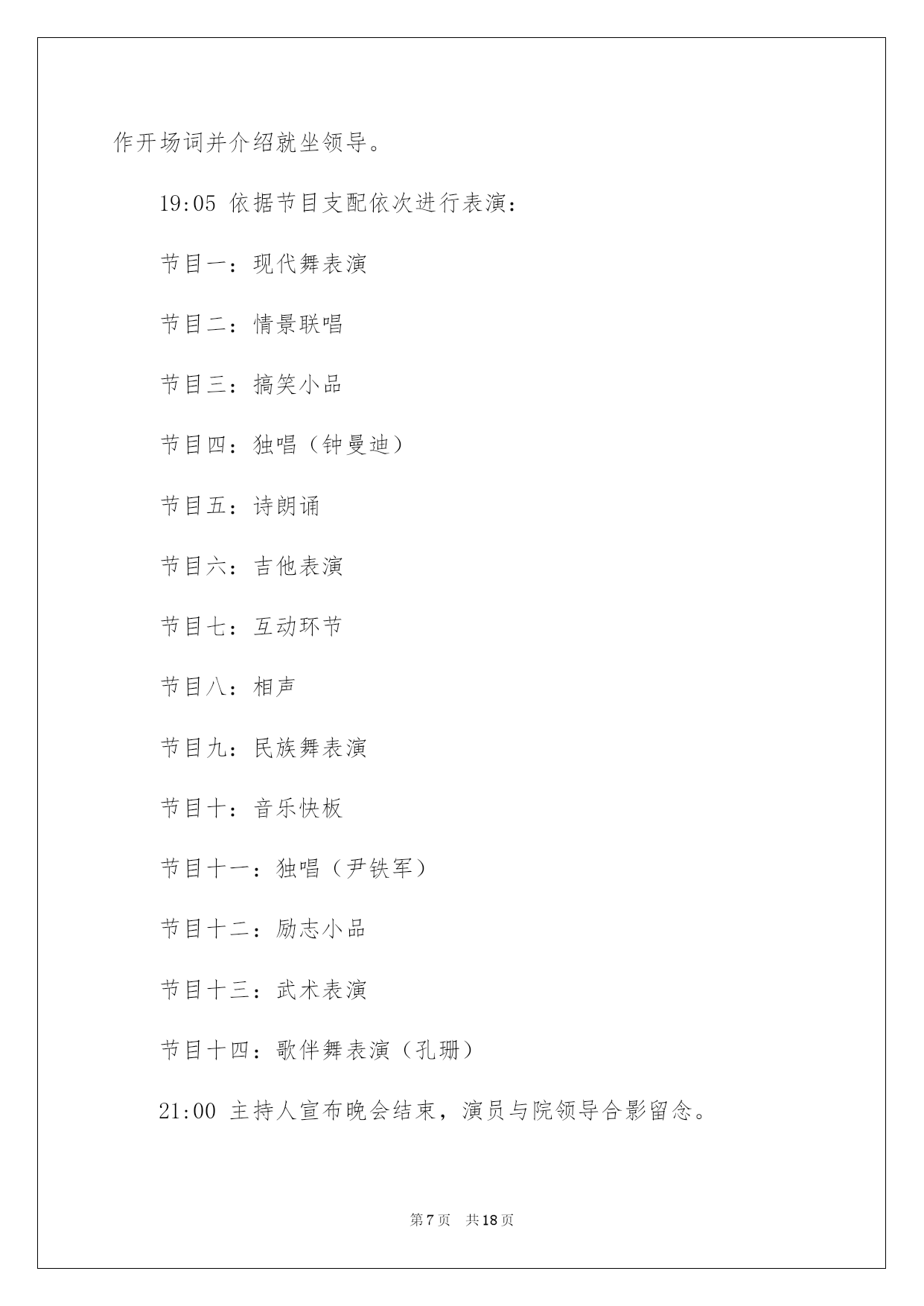 作开场词并介绍就坐领导。

19:05 依据节目支配依次进行表演：

节目一：现代舞表演

节目二：情景联唱

节目三：搞笑小品

节目四：独唱（钟曼迪）

节目五：诗朗诵

节目六：吉他表演

节目七：互动环节

节目八：相声

节目九：民族舞表演

节目十：音乐快板

节目十一：独唱（尹铁军）

节目十二：励志小品

节目十三：武术表演

节目十四：歌伴舞表演（孔珊）

21:00 主持人宣布晚会结束，演员与院领导合影留念。

第 7 页 共 18 页